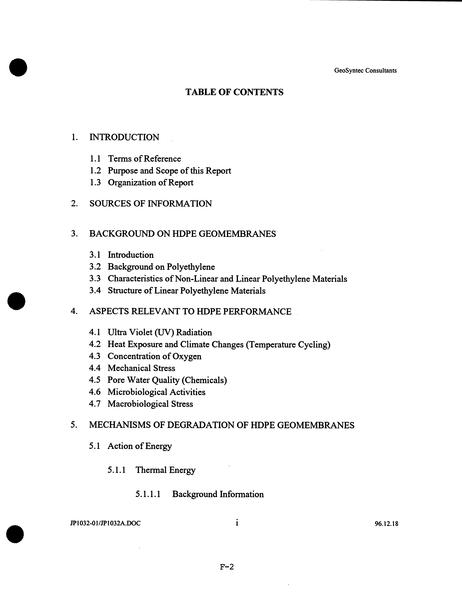 GeoSyntec Consultants

TABLE OF CONTENTS

1. INTRODUCTION

1.1 Terms of Reference
1.2 Purpose and Scope of this Report
1.3 Organization of Report

2. SOURCES OF INFORMATION

3. BACKGROUND ON HDPE GEOMEMBRANES

3.1 Introduction
3.2 Background on Polyethylene
3.3 Characteristics of Non-Linear and Linear Polyethylene Materials
3.4 Structure of Linear Polyethylene Materials

4. ASPECTS RELEVANT TO HDPE PERFORMANCE

4.1 Ultra Violet (UV) Radiation
4.2 Heat Exposure and Climate Changes (Temperature Cycling)
4.3 Concentration of Oxygen
4.4 Mechanical Stress
4.5 Pore Water Quality (Chemicals)
4.6 Microbiological Activities
4.7 Macrobiological Stress

5. MECHANISMS OF DEGRADATION OF HDPE GEOMEMBRANES

5.1 Action of Energy

5.1.1 Thermal Energy

5.1.1.1 Background Information

JP1032-01/JP1032A.DOC i 96.12.18

F-2